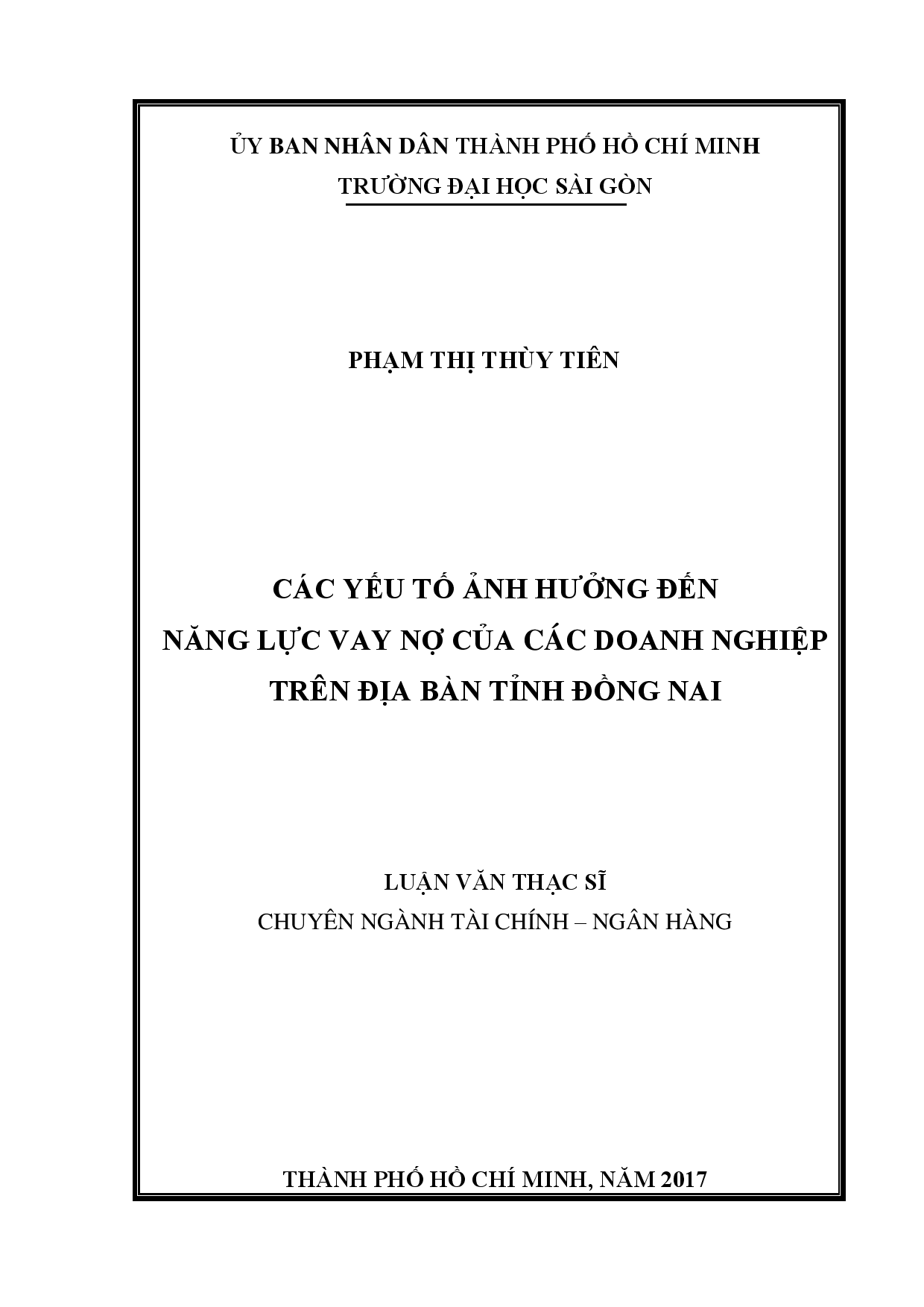 ỦY BAN NHÂN DÂN THÀNH PHỐ HỒ CHÍ MINH
TRƯỜNG ĐẠI HỌC SÀI GÒN

PHẠM THỊ THÙY TIÊN

CÁC YẾU TỐ ẢNH HƯỞNG ĐẾN
NĂNG LỰC VAY NỢ CỦA CÁC DOANH NGHIỆP
TRÊN ĐỊA BÀN TỈNH ĐỒNG NAI

LUẬN VĂN THẠC SĨ
CHUYÊN NGÀNH TÀI CHÍNH – NGÂN HÀNG

THÀNH PHỐ HỒ CHÍ MINH, NĂM 2017